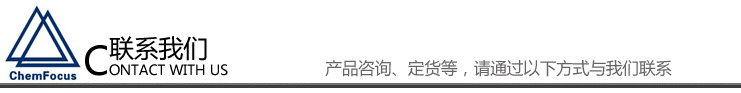 ChemFocus

联系我们
CONTACT WITH US

产品咨询、定货等，请通过以下方式与我们联系